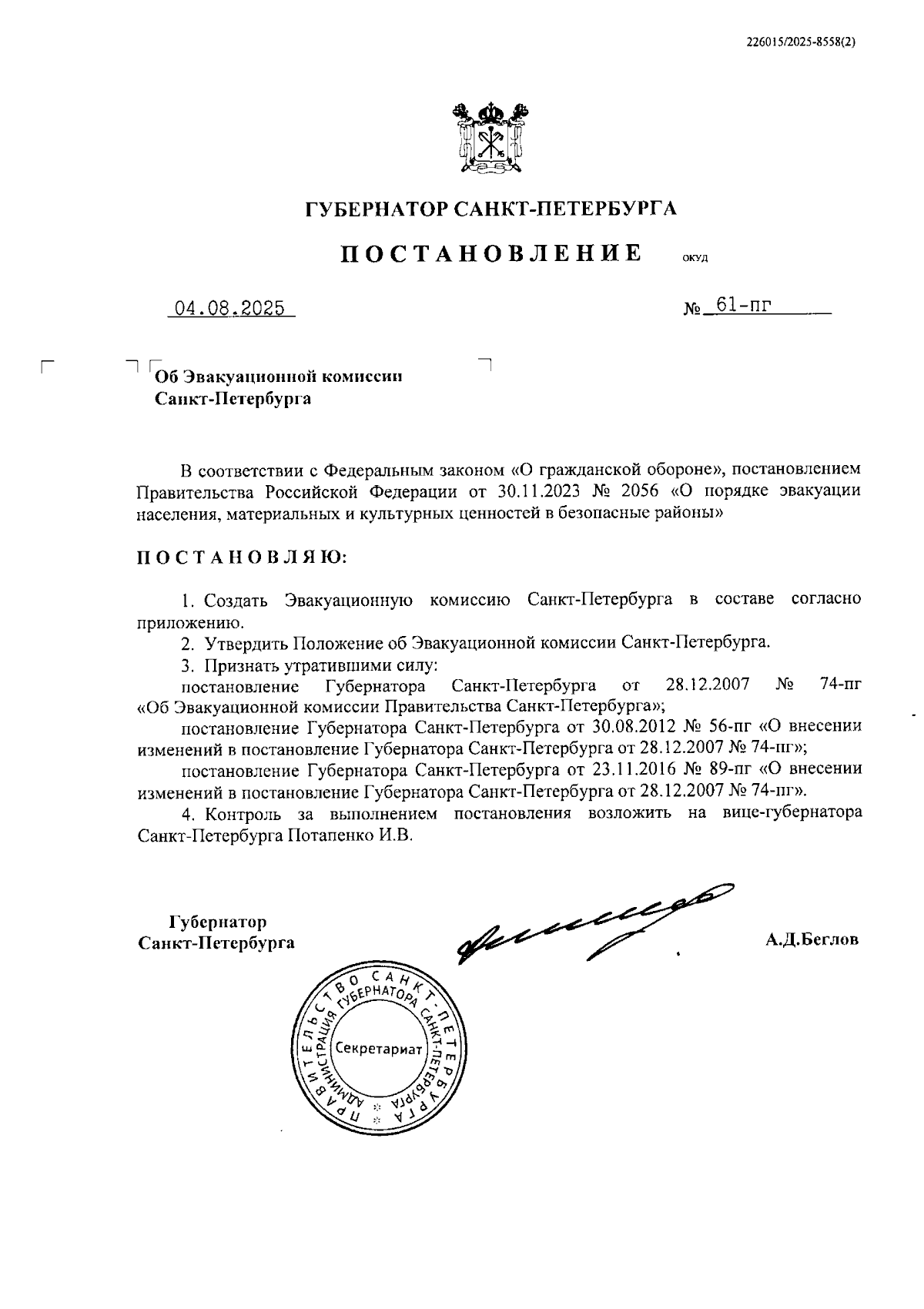 226015/2025-8558(2)

ГУБЕРНАТОР САНКТ-ПЕТЕРБУРГА

ПОСТАНОВЛЕНИЕ ОКУД

04.08.2025 № 61-пг

Об Эвакуационной комиссии Санкт-Петербурга

В соответствии с Федеральным законом «О гражданской обороне», постановлением Правительства Российской Федерации от 30.11.2023 № 2056 «О порядке эвакуации населения, материальных и культурных ценностей в безопасные районы»

ПОСТАНОВЛЯЮ:

1. Создать Эвакуационную комиссию Санкт-Петербурга в составе согласно приложению.

2. Утвердить Положение об Эвакуационной комиссии Санкт-Петербурга.

3. Признать утратившими силу:

постановление Губернатора Санкт-Петербурга от 28.12.2007 № 74-пг «Об Эвакуационной комиссии Правительства Санкт-Петербурга»;

постановление Губернатора Санкт-Петербурга от 30.08.2012 № 56-пг «О внесении изменений в постановление Губернатора Санкт-Петербурга от 28.12.2007 № 74-пг»;

постановление Губернатора Санкт-Петербурга от 23.11.2016 № 89-пг «О внесении изменений в постановление Губернатора Санкт-Петербурга от 28.12.2007 № 74-пг».

4. Контроль за выполнением постановления возложить на вице-губернатора Санкт-Петербурга Потапенко И.В.

Губернатор Санкт-Петербурга А.Д.Беглов

ПРАВИТЕЛЬСТВО САНКТ-ПЕТЕРБУРГА АДМИНИСТРАЦИЯ ГУБЕРНАТОРА САНКТ-ПЕТЕРБУРГА Секретариат